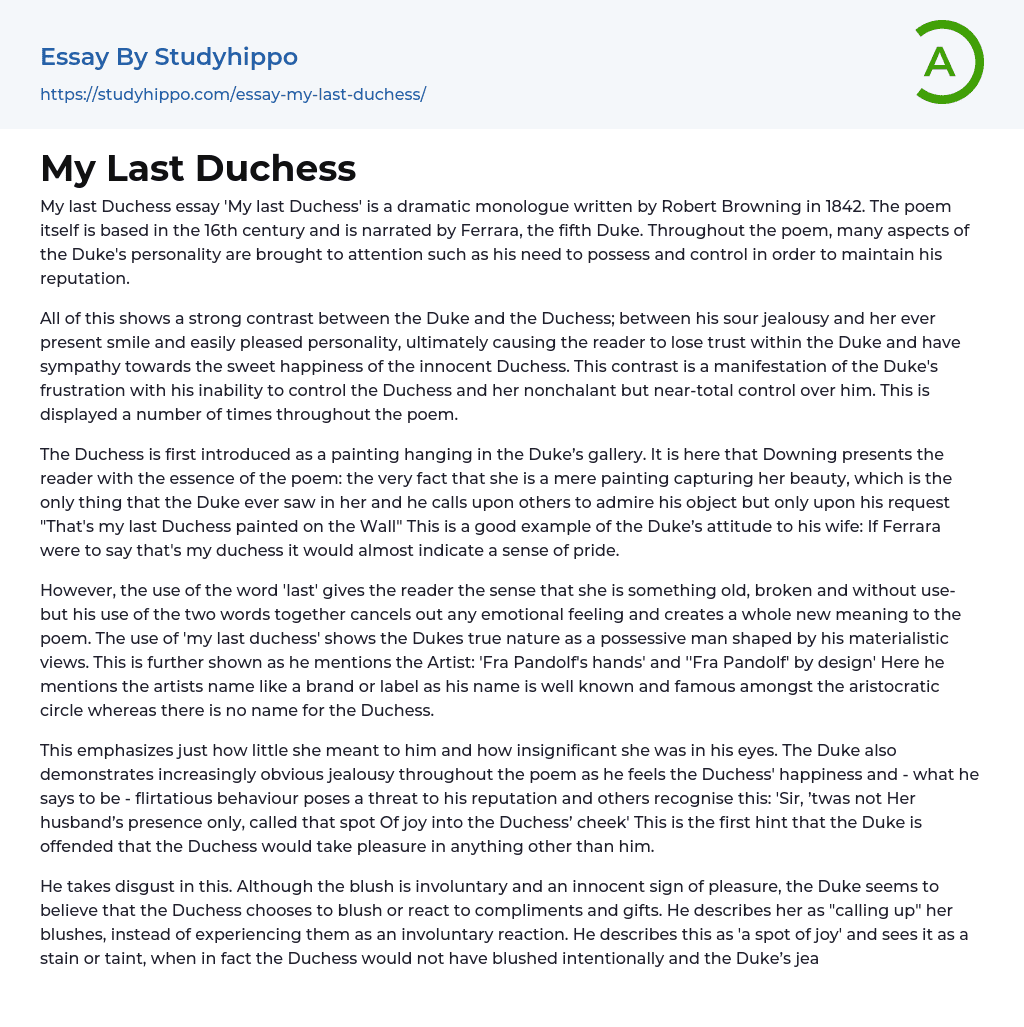 Essay By Studyhippo
https://studyhippo.com/essay-my-last-duchess/

A

My Last Duchess

My last Duchess essay 'My last Duchess' is a dramatic monologue written by Robert Browning in 1842. The poem itself is based in the 16th century and is narrated by Ferrara, the fifth Duke. Throughout the poem, many aspects of the Duke's personality are brought to attention such as his need to possess and control in order to maintain his reputation.

All of this shows a strong contrast between the Duke and the Duchess; between his sour jealousy and her ever present smile and easily pleased personality, ultimately causing the reader to lose trust within the Duke and have sympathy towards the sweet happiness of the innocent Duchess. This contrast is a manifestation of the Duke's frustration with his inability to control the Duchess and her nonchalant but near-total control over him. This is displayed a number of times throughout the poem.

The Duchess is first introduced as a painting hanging in the Duke's gallery. It is here that Downing presents the reader with the essence of the poem: the very fact that she is a mere painting capturing her beauty, which is the only thing that the Duke ever saw in her and he calls upon others to admire his object but only upon his request "That's my last Duchess painted on the Wall" This is a good example of the Duke's attitude to his wife: If Ferrara were to say that's my duchess it would almost indicate a sense of pride.

However, the use of the word 'last' gives the reader the sense that she is something old, broken and without use- but his use of the two words together cancels out any emotional feeling and creates a whole new meaning to the poem. The use of 'my last duchess' shows the Dukes true nature as a possessive man shaped by his materialistic views. This is further shown as he mentions the Artist: 'Fra Pandolf's hands' and ''Fra Pandolf' by design' Here he mentions the artists name like a brand or label as his name is well known and famous amongst the aristocratic circle whereas there is no name for the Duchess.

This emphasizes just how little she meant to him and how insignificant she was in his eyes. The Duke also demonstrates increasingly obvious jealousy throughout the poem as he feels the Duchess' happiness and - what he says to be - flirtatious behaviour poses a threat to his reputation and others recognise this: 'Sir, 'twas not Her husband's presence only, called that spot Of joy into the Duchess' cheek' This is the first hint that the Duke is offended that the Duchess would take pleasure in anything other than him.

He takes disgust in this. Although the blush is involuntary and an innocent sign of pleasure, the Duke seems to believe that the Duchess chooses to blush or react to compliments and gifts. He describes her as "calling up" her blushes, instead of experiencing them as an involuntary reaction. He describes this as 'a spot of joy' and sees it as a stain or taint, when in fact the Duchess would not have blushed intentionally and the Duke's jea